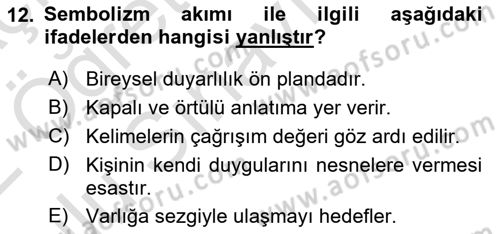 12. Sembolizm akımı ile ilgili aşağıdaki ifadelerden hangisi yanlıştır?

A) Bireysel duyarlılık ön plandadır.
B) Kapalı ve örtülü anlatıma yer verir.
C) Kelimelerin çağrışım değeri göz ardı edilir.
D) Kişinin kendi duygularını nesnelere vermesi esastır.
E) Varlığa sezgiyle ulaşmayı hedefler.

www.aofsoru.com